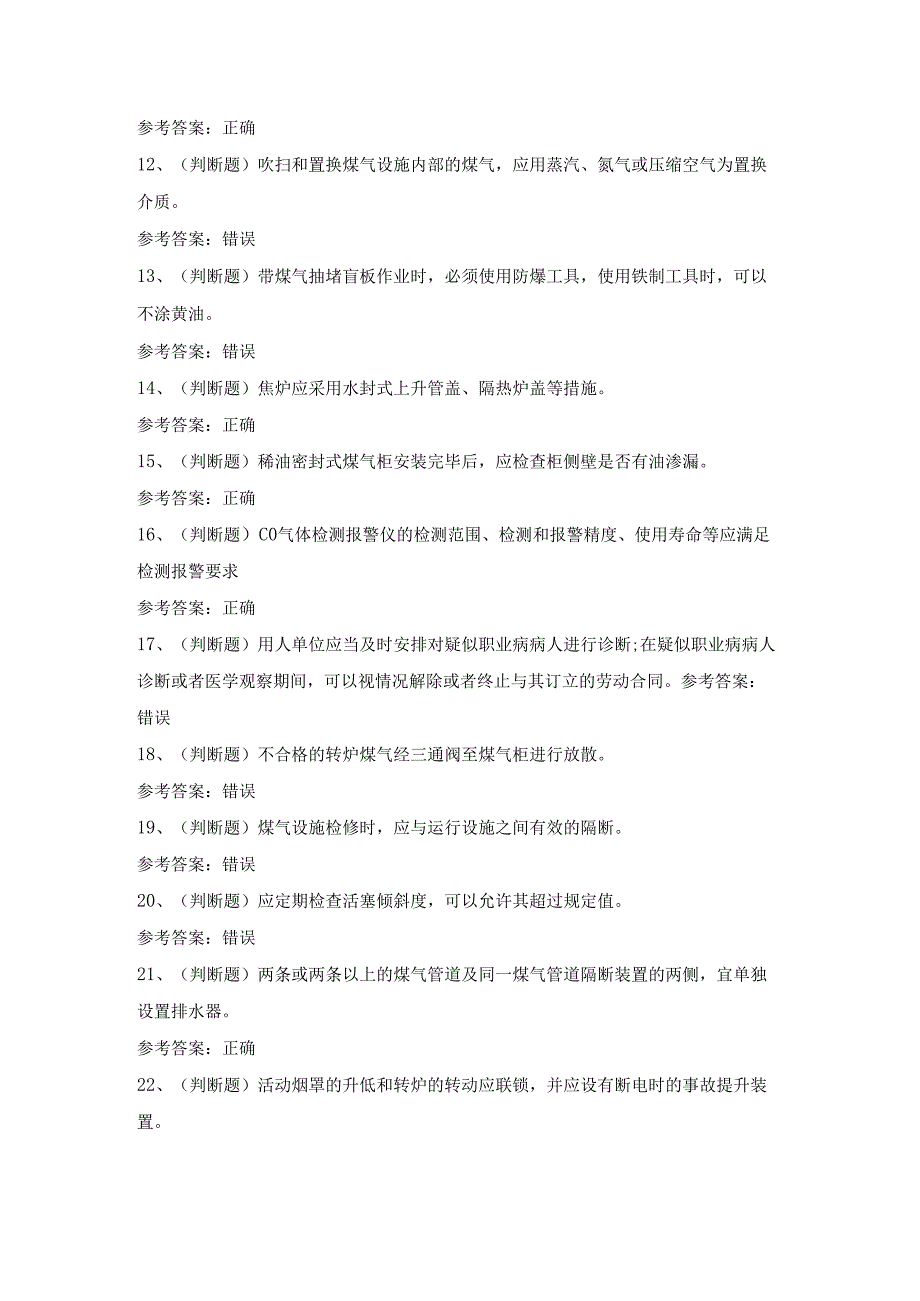 参考答案：正确

12、（判断题）吹扫和置换煤气设施内部的煤气，应用蒸汽、氮气或压缩空气为置换介质。

参考答案：错误

13、（判断题）带煤气抽堵盲板作业时，必须使用防爆工具，使用铁制工具时，可以不涂黄油。

参考答案：错误

14、（判断题）焦炉应采用水封式上升管盖、隔热炉盖等措施。

参考答案：正确

15、（判断题）稀油密封式煤气柜安装完毕后，应检查柜侧壁是否有油渗漏。

参考答案：正确

16、（判断题）CO气体检测报警仪的检测范围、检测和报警精度、使用寿命等应满足检测报警要求

参考答案：正确

17、（判断题）用人单位应当及时安排对疑似职业病病人进行诊断;在疑似职业病病人诊断或者医学观察期间，可以视情况解除或者终止与其订立的劳动合同。参考答案：错误

18、（判断题）不合格的转炉煤气经三通阀至煤气柜进行放散。

参考答案：错误

19、（判断题）煤气设施检修时，应与运行设施之间有效的隔断。

参考答案：错误

20、（判断题）应定期检查活塞倾斜度，可以允许其超过规定值。

参考答案：错误

21、（判断题）两条或两条以上的煤气管道及同一煤气管道隔断装置的两侧，宜单独设置排水器。

参考答案：正确

22、（判断题）活动烟罩的升低和转炉的转动应联锁，并应设有断电时的事故提升装置。